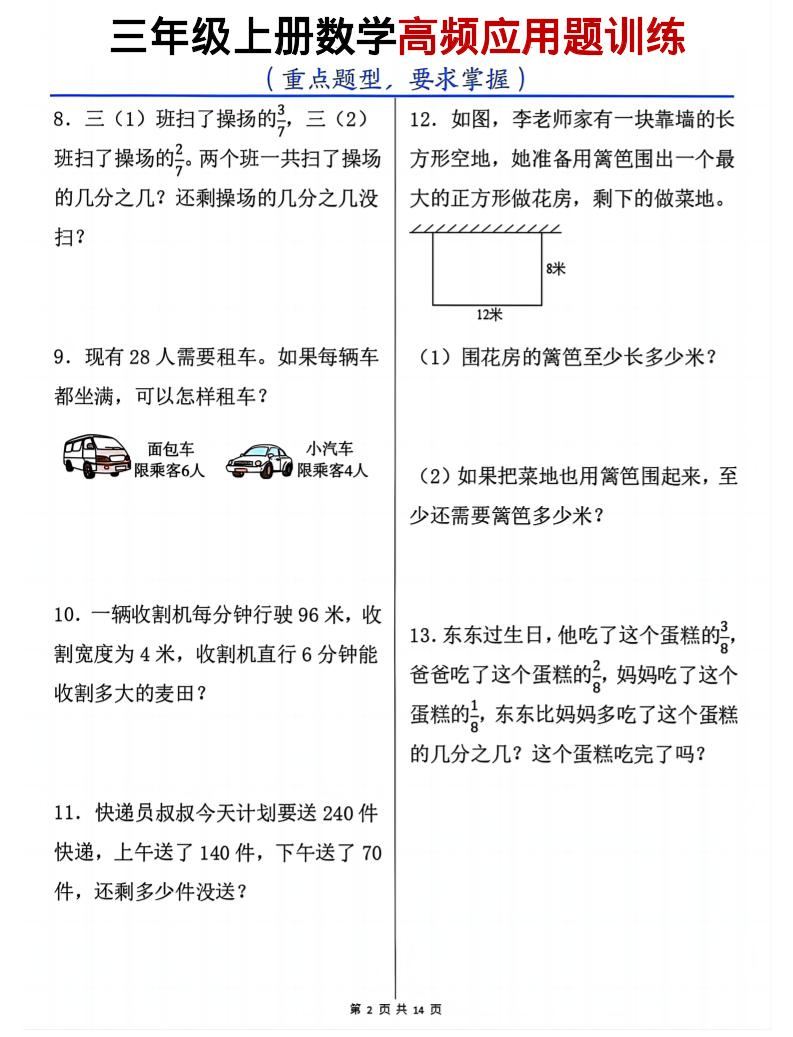 三年级上册数学高频应用题训练

（重点题型，要求掌握）

8．三（1）班扫了操场的$\frac{3}{7}$，三（2）班扫了操场的$\frac{2}{7}$。两个班一共扫了操场的几分之几？还剩操场的几分之几没扫？

9．现有 28 人需要租车。如果每辆车都坐满，可以怎样租车？

面包车
限乘客6人

小汽车
限乘客4人

10．一辆收割机每分钟行驶 96 米，收割宽度为 4 米，收割机直行 6 分钟能收割多大的麦田？

11．快递员叔叔今天计划要送 240 件快递，上午送了 140 件，下午送了 70 件，还剩多少件没送？

12．如图，李老师家有一块靠墙的长方形空地，她准备用篱笆围出一个最大的正方形做花房，剩下的做菜地。

8米

12米

（1）围花房的篱笆至少长多少米？

（2）如果把菜地也用篱笆围起来，至少还需要篱笆多少米？

13．东东过生日，他吃了这个蛋糕的$\frac{3}{8}$，爸爸吃了这个蛋糕的$\frac{2}{8}$，妈妈吃了这个蛋糕的$\frac{1}{8}$，东东比妈妈多吃了这个蛋糕的几分之几？这个蛋糕吃完了吗？

第 2 页 共 14 页